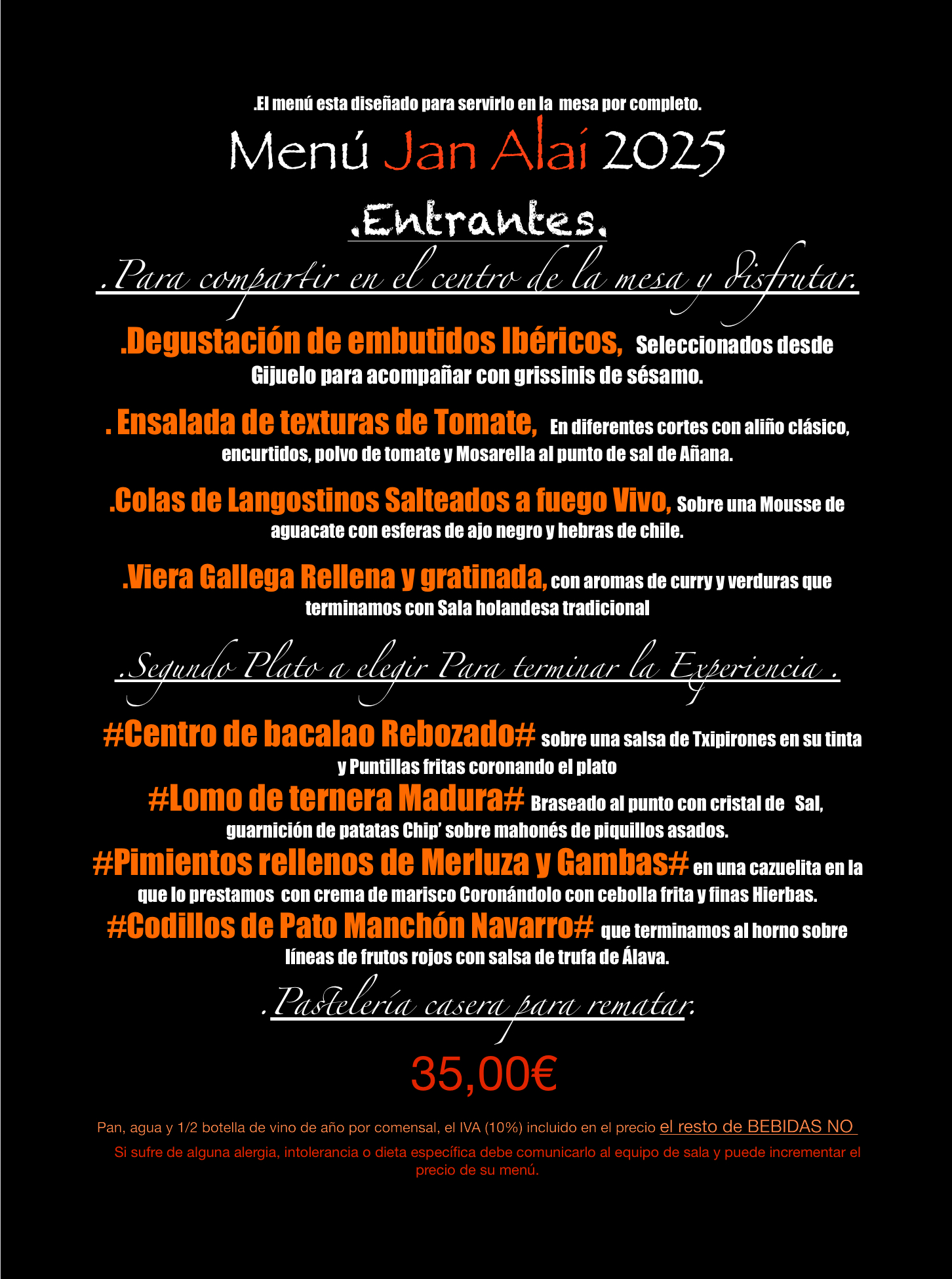 .El menú esta diseñado para servirlo en la mesa por completo.

Menú Jan Alai 2025

.Entrantes.

.Para compartir en el centro de la mesa y disfrutar.

.Degustación de embutidos Ibéricos, Seleccionados desde Gijuelo para acompañar con grissinis de sésamo.

. Ensalada de texturas de Tomate, En diferentes cortes con aliño clásico, encurtidos, polvo de tomate y Mosarella al punto de sal de Añana.

.Colas de Langostinos Salteados a fuego Vivo, Sobre una Mousse de aguacate con esferas de ajo negro y hebras de chile.

.Viera Gallega Rellena y gratinada, con aromas de curry y verduras que terminamos con Sala holandesa tradicional

.Segundo Plato a elegir Para terminar la Experiencia .

#Centro de bacalao Rebozado# sobre una salsa de Txipirones en su tinta y Puntillas fritas coronando el plato

#Lomo de ternera Madura# Braseado al punto con cristal de Sal, guarnición de patatas Chip' sobre mahonés de piquillos asados.

#Pimientos rellenos de Merluza y Gambas# en una cazuelita en la que lo prestamos con crema de marisco Coronándolo con cebolla frita y finas Hierbas.

#Codillos de Pato Manchón Navarro# que terminamos al horno sobre líneas de frutos rojos con salsa de trufa de Álava.

.Pastelería casera para rematar.

35,00€

Pan, agua y 1/2 botella de vino de año por comensal, el IVA (10%) incluido en el precio el resto de BEBIDAS NO

Si sufre de alguna alergia, intolerancia o dieta específica debe comunicarlo al equipo de sala y puede incrementar el precio de su menú.